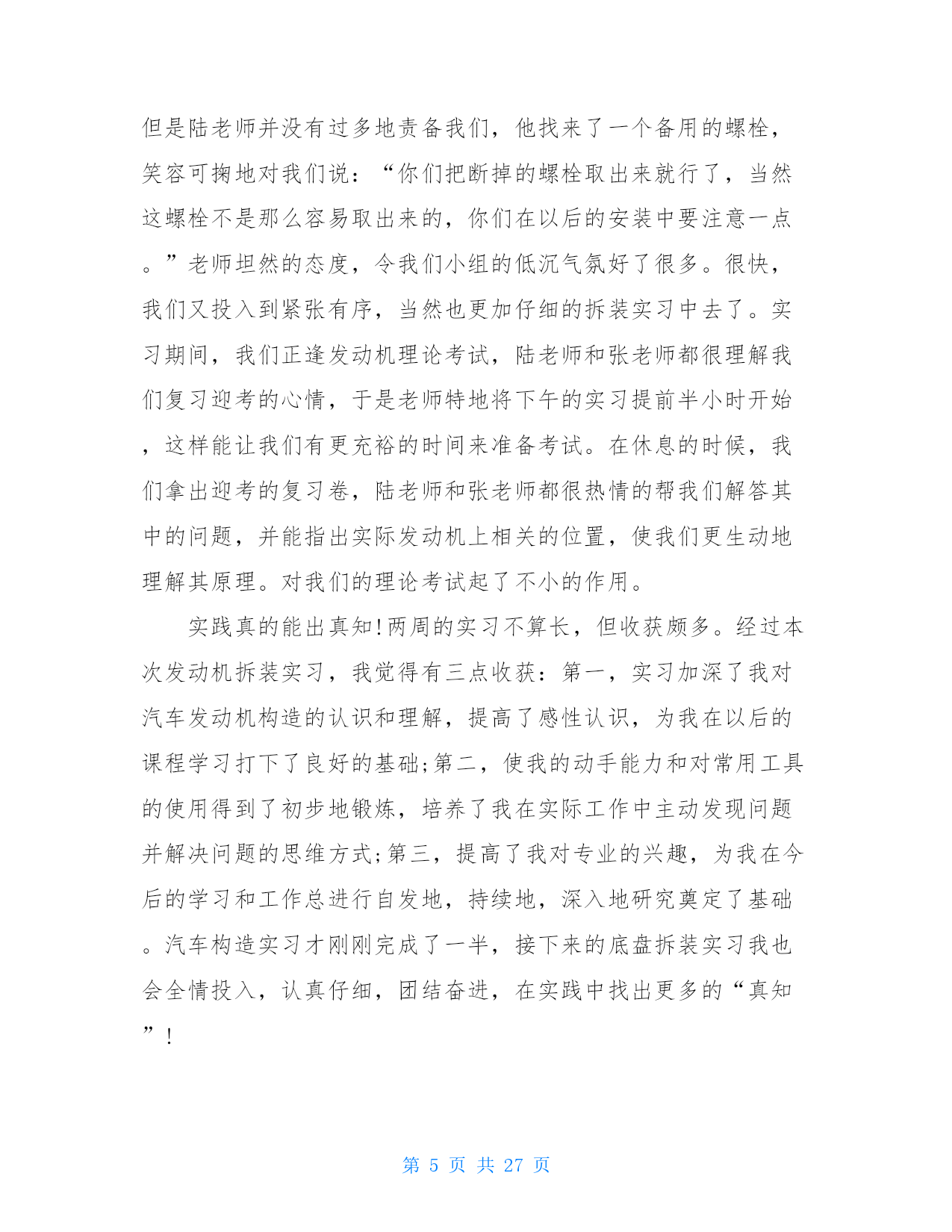 但是陆老师并没有过多地责备我们，他找来了一个备用的螺栓，笑容可掬地对我们说：“你们把断掉的螺栓取出来就行了，当然这螺栓不是那么容易取出来的，你们在以后的安装中要注意一点。”老师坦然的态度，令我们小组的低沉气氛好了很多。很快，我们又投入到紧张有序，当然也更加仔细的拆装实习中去了。实习期间，我们正逢发动机理论考试，陆老师和张老师都很理解我们复习迎考的心情，于是老师特地将下午的实习提前半小时开始，这样能让我们有更充裕的时间来准备考试。在休息的时候，我们拿出迎考的复习卷，陆老师和张老师都很热情的帮我们解答其中的问题，并能指出实际发动机上相关的位置，使我们更生动地理解其原理。对我们的理论考试起了不小的作用。

实践真的能出真知!两周的实习不算长，但收获颇多。经过本次发动机拆装实习，我觉得有三点收获：第一，实习加深了我对汽车发动机构造的认识和理解，提高了感性认识，为我在以后的课程学习打下了良好的基础;第二，使我的动手能力和对常用工具的使用得到了初步地锻炼，培养了我在实际工作中主动发现问题并解决问题的思维方式;第三，提高了我对专业的兴趣，为我在今后的学习和工作总进行自发地，持续地，深入地研究奠定了基础。汽车构造实习才刚刚完成了一半，接下来的底盘拆装实习我也会全情投入，认真仔细，团结奋进，在实践中找出更多的“真知”!

第 5 页 共 27 页